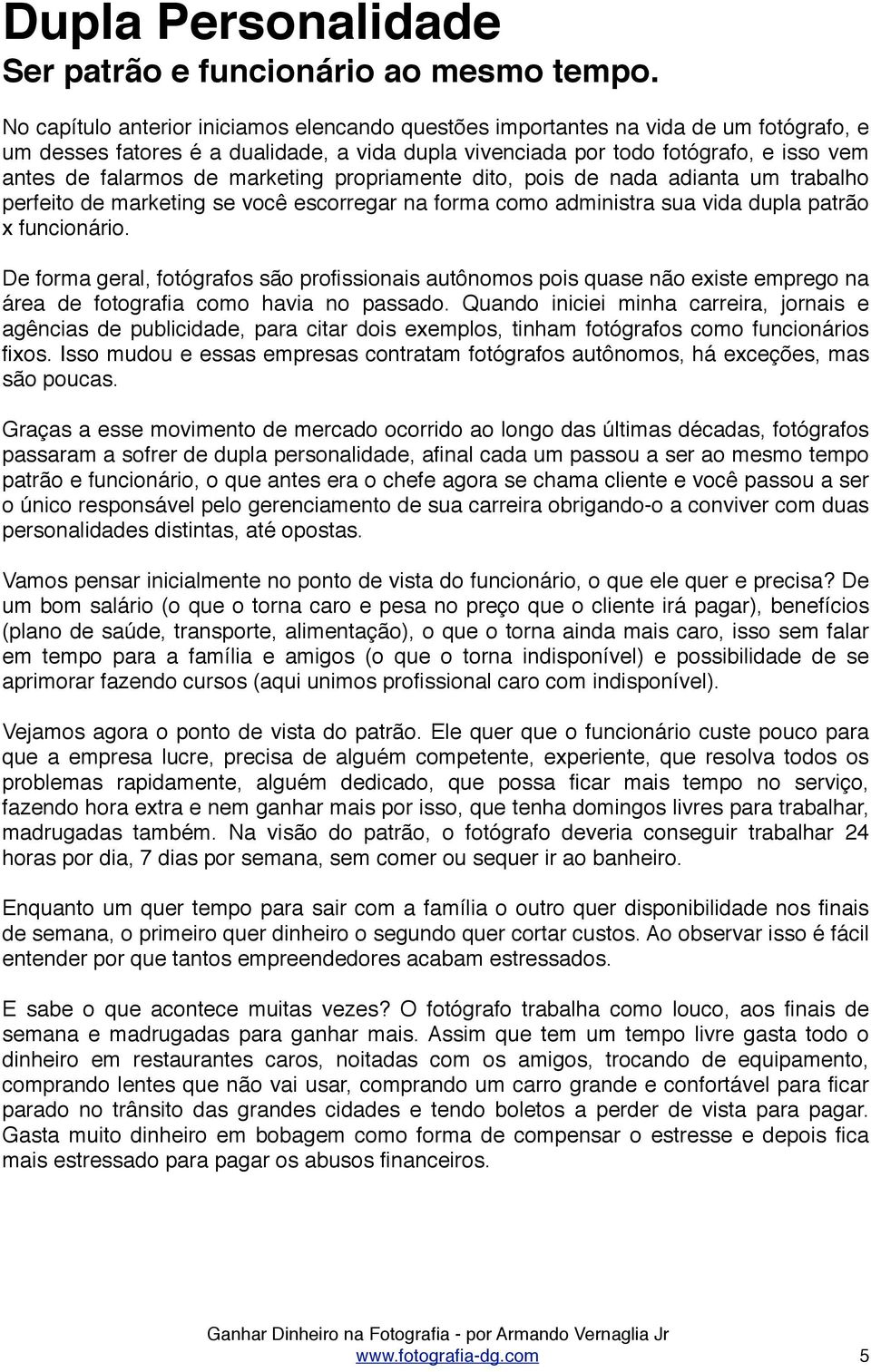 Dupla Personalidade
Ser patrão e funcionário ao mesmo tempo.

No capítulo anterior iniciamos elencando questões importantes na vida de um fotógrafo, e um desses fatores é a dualidade, a vida dupla vivenciada por todo fotógrafo, e isso vem antes de falarmos de marketing propriamente dito, pois de nada adianta um trabalho perfeito de marketing se você escorregar na forma como administra sua vida dupla patrão x funcionário.

De forma geral, fotógrafos são profissionais autônomos pois quase não existe emprego na área de fotografia como havia no passado. Quando iniciei minha carreira, jornais e agências de publicidade, para citar dois exemplos, tinham fotógrafos como funcionários fixos. Isso mudou e essas empresas contratam fotógrafos autônomos, há exceções, mas são poucas.

Graças a esse movimento de mercado ocorrido ao longo das últimas décadas, fotógrafos passaram a sofrer de dupla personalidade, afinal cada um passou a ser ao mesmo tempo patrão e funcionário, o que antes era o chefe agora se chama cliente e você passou a ser o único responsável pelo gerenciamento de sua carreira obrigando-o a conviver com duas personalidades distintas, até opostas.

Vamos pensar inicialmente no ponto de vista do funcionário, o que ele quer e precisa? De um bom salário (o que o torna caro e pesa no preço que o cliente irá pagar), benefícios (plano de saúde, transporte, alimentação), o que o torna ainda mais caro, isso sem falar em tempo para a família e amigos (o que o torna indisponível) e possibilidade de se aprimorar fazendo cursos (aqui unimos profissional caro com indisponível).

Vejamos agora o ponto de vista do patrão. Ele quer que o funcionário custe pouco para que a empresa lucre, precisa de alguém competente, experiente, que resolva todos os problemas rapidamente, alguém dedicado, que possa ficar mais tempo no serviço, fazendo hora extra e nem ganhar mais por isso, que tenha domingos livres para trabalhar, madrugadas também. Na visão do patrão, o fotógrafo deveria conseguir trabalhar 24 horas por dia, 7 dias por semana, sem comer ou sequer ir ao banheiro.

Enquanto um quer tempo para sair com a família o outro quer disponibilidade nos finais de semana, o primeiro quer dinheiro o segundo quer cortar custos. Ao observar isso é fácil entender por que tantos empreendedores acabam estressados.

E sabe o que acontece muitas vezes? O fotógrafo trabalha como louco, aos finais de semana e madrugadas para ganhar mais. Assim que tem um tempo livre gasta todo o dinheiro em restaurantes caros, noitadas com os amigos, trocando de equipamento, comprando lentes que não vai usar, comprando um carro grande e confortável para ficar parado no trânsito das grandes cidades e tendo boletos a perder de vista para pagar. Gasta muito dinheiro em bobagem como forma de compensar o estresse e depois fica mais estressado para pagar os abusos financeiros.

Ganhar Dinheiro na Fotografia - por Armando Vernaglia Jr
www.fotografia-dg.com 5